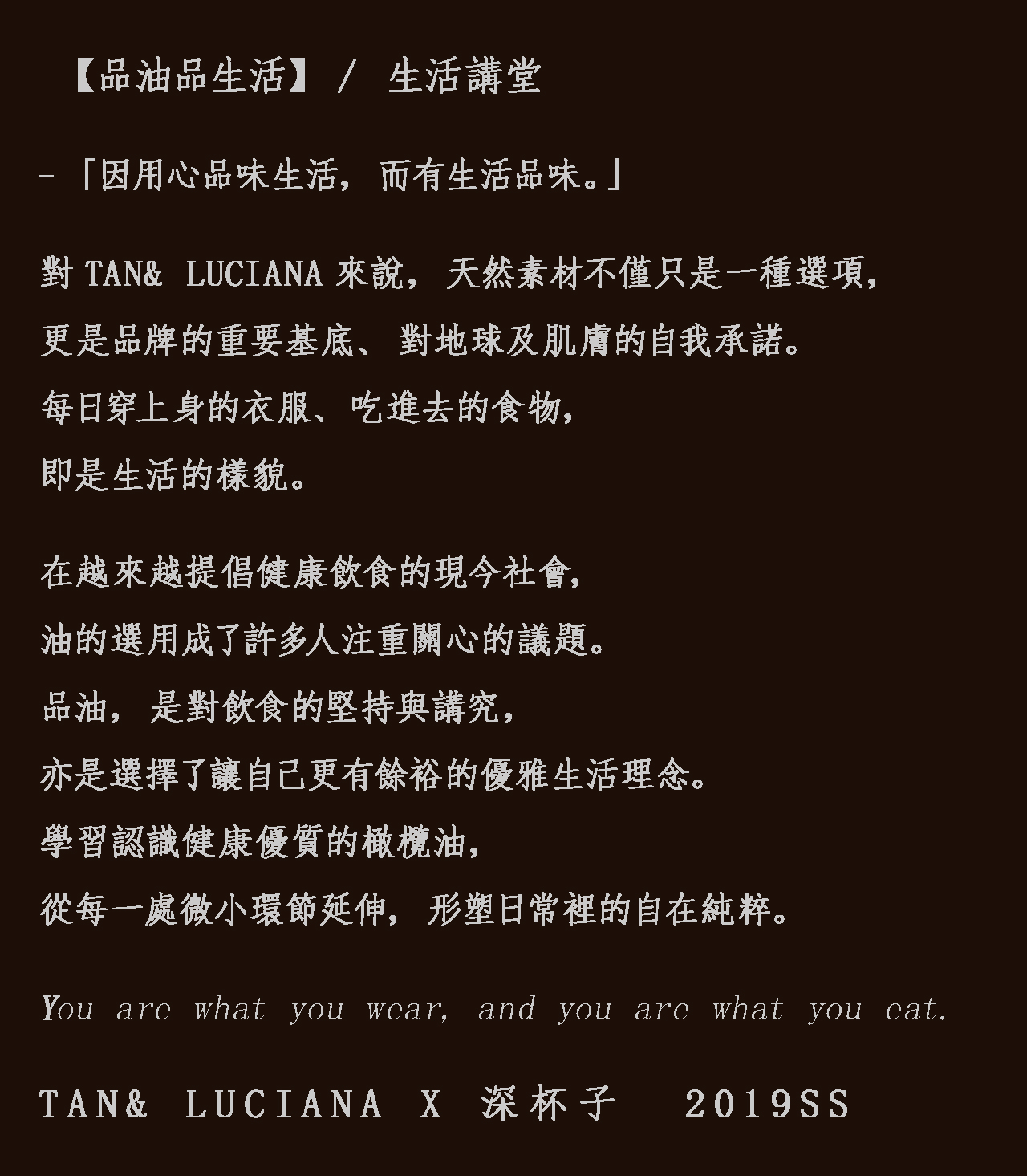 【品油品生活】/ 生活講堂

-「因用心品味生活，而有生活品味。」

對 TAN& LUCIANA 來說，天然素材不僅只是一種選項，
更是品牌的重要基底、對地球及肌膚的自我承諾。
每日穿上身的衣服、吃進去的食物，
即是生活的樣貌。

在越來越提倡健康飲食的現今社會，
油的選用成了許多人注重關心的議題。
品油，是對飲食的堅持與講究，
亦是選擇了讓自己更有餘裕的優雅生活理念。
學習認識健康優質的橄欖油，
從每一處微小環節延伸，形塑日常裡的自在純粹。

You are what you wear, and you are what you eat.

TAN& LUCIANA X 深杯子 2019SS